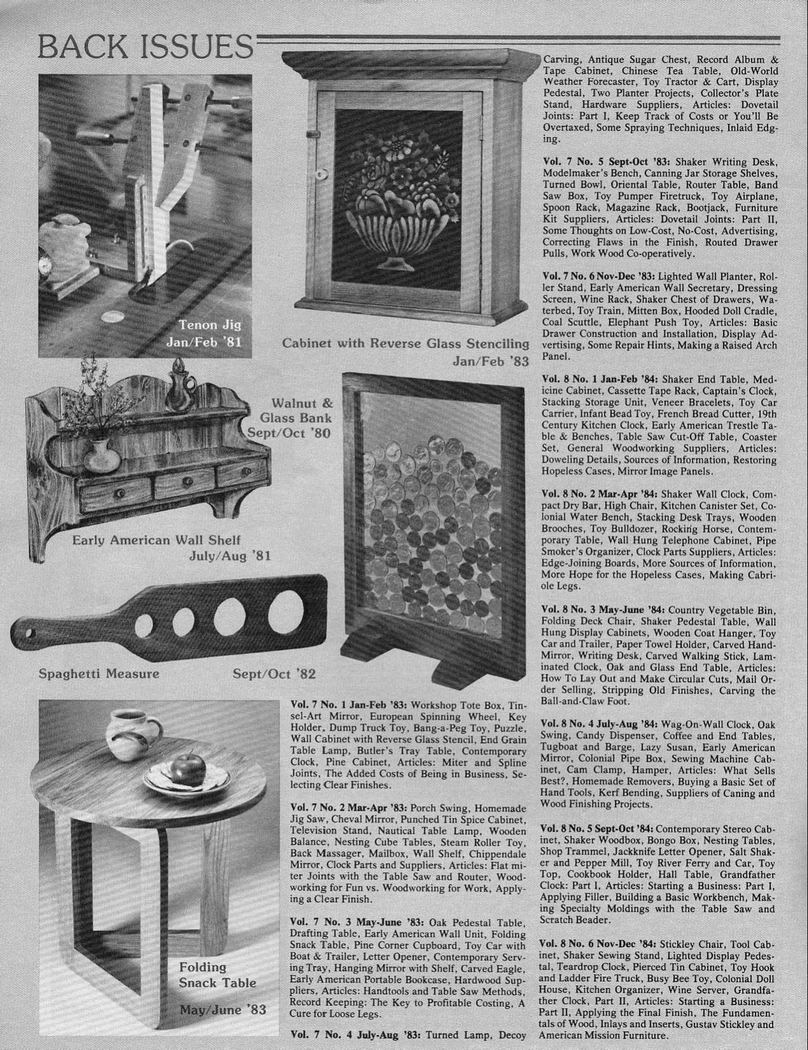 BACK ISSUES

Tenon Jig
Jan/Feb '81

Cabinet with Reverse Glass Stenciling
Jan/Feb '83

Walnut & Glass Bank
Sept/Oct '80

Early American Wall Shelf
July/Aug '81

Spaghetti Measure
Sept/Oct '82

Folding Snack Table
May/June '83

Vol. 7 No. 1 Jan-Feb '83: Workshop Tote Box, Tinsel-Art Mirror, European Spinning Wheel, Key Holder, Dump Truck Toy, Bang-a-Peg Toy, Puzzle, Wall Cabinet with Reverse Glass Stencil, End Grain Table Lamp, Butler's Tray Table, Contemporary Clock, Pine Cabinet, Articles: Miter and Spline Joints, The Added Costs of Being in Business, Selecting Clear Finishes.

Vol. 7 No. 2 Mar-Apr '83: Porch Swing, Homemade Jig Saw, Cheval Mirror, Punched Tin Spice Cabinet, Television Stand, Nautical Table Lamp, Wooden Balance, Nesting Cube Tables, Steam Roller Toy, Back Massager, Mailbox, Wall Shelf, Chippendale Mirror, Clock Parts and Suppliers, Articles: Flat miter Joints with the Table Saw and Router, Woodworking for Fun vs. Woodworking for Work, Applying a Clear Finish.

Vol. 7 No. 3 May-June '83: Oak Pedestal Table, Drafting Table, Early American Wall Unit, Folding Snack Table, Pine Corner Cupboard, Toy Car with Boat & Trailer, Letter Opener, Contemporary Serving Tray, Hanging Mirror with Shelf, Carved Eagle, Early American Portable Bookcase, Hardwood Suppliers, Articles: Handtools and Table Saw Methods, Record Keeping: The Key to Profitable Costing, A Cure for Loose Legs.

Vol. 7 No. 4 July-Aug '83: Turned Lamp, Decoy Carving, Antique Sugar Chest, Record Album & Tape Cabinet, Chinese Tea Table, Old-World Weather Forecaster, Toy Tractor & Cart, Display Pedestal, Two Planter Projects, Collector's Plate Stand, Hardware Suppliers, Articles: Dovetail Joints: Part I, Keep Track of Costs or You'll Be Overtaxed, Some Spraying Techniques, Inlaid Edging.

Vol. 7 No. 5 Sept-Oct '83: Shaker Writing Desk, Modelmaker's Bench, Canning Jar Storage Shelves, Turned Bowl, Oriental Table, Router Table, Band Saw Box, Toy Pumper Firetruck, Toy Airplane, Spoon Rack, Magazine Rack, Bootjack, Furniture Kit Suppliers, Articles: Dovetail Joints: Part II, Some Thoughts on Low-Cost, No-Cost, Advertising, Correcting Flaws in the Finish, Routed Drawer Pulls, Work Wood Co-operatively.

Vol. 7 No. 6 Nov-Dec '83: Lighted Wall Planter, Roller Stand, Early American Wall Secretary, Dressing Screen, Wine Rack, Shaker Chest of Drawers, Waterbed, Toy Train, Mitten Box, Hooded Doll Cradle, Coal Scuttle, Elephant Push Toy, Articles: Basic Drawer Construction and Installation, Display Advertising, Some Repair Hints, Making a Raised Arch Panel.

Vol. 8 No. 1 Jan-Feb '84: Shaker End Table, Medicine Cabinet, Cassette Tape Rack, Captain's Clock, Stacking Storage Unit, Veneer Bracelets, Toy Car Carrier, Infant Bead Toy, French Bread Cutter, 19th Century Kitchen Clock, Early American Trestle Table & Benches, Table Saw Cut-Off Table, Coaster Set, General Woodworking Suppliers, Articles: Doweling Details, Sources of Information, Restoring Hopeless Cases, Mirror Image Panels.

Vol. 8 No. 2 Mar-Apr '84: Shaker Wall Clock, Compact Dry Bar, High Chair, Kitchen Canister Set, Colonial Water Bench, Stacking Desk Trays, Wooden Brooches, Toy Bulldozer, Rocking Horse, Contemporary Table, Wall Hung Telephone Cabinet, Pipe Smoker's Organizer, Clock Parts Suppliers, Articles: Edge-Joining Boards, More Sources of Information, More Hope for the Hopeless Cases, Making Cabriole Legs.

Vol. 8 No. 3 May-June '84: Country Vegetable Bin, Folding Deck Chair, Shaker Pedestal Table, Wall Hung Display Cabinets, Wooden Coat Hanger, Toy Car and Trailer, Paper Towel Holder, Carved Hand-Mirror, Writing Desk, Carved Walking Stick, Laminated Clock, Oak and Glass End Table, Articles: How To Lay Out and Make Circular Cuts, Mail Order Selling, Stripping Old Finishes, Carving the Ball-and-Claw Foot.

Vol. 8 No. 4 July-Aug '84: Wag-On-Wall Clock, Oak Swing, Candy Dispenser, Coffee and End Tables, Tugboat and Barge, Lazy Susan, Early American Mirror, Colonial Pipe Box, Sewing Machine Cabinet, Cam Clamp, Hamper, Articles: What Sells Best?, Homemade Removers, Buying a Basic Set of Hand Tools, Kerf Bending, Suppliers of Caning and Wood Finishing Projects.

Vol. 8 No. 5 Sept-Oct '84: Contemporary Stereo Cabinet, Shaker Woodbox, Bongo Box, Nesting Tables, Shop Trammel, Jackknife Letter Opener, Salt Shaker and Pepper Mill, Toy River Ferry and Car, Toy Top, Cookbook Holder, Hall Table, Grandfather Clock: Part I, Articles: Starting a Business: Part I, Applying Filler, Building a Basic Workbench, Making Specialty Moldings with the Table Saw and Scratch Beader.

Vol. 8 No. 6 Nov-Dec '84: Stickley Chair, Tool Cabinet, Shaker Sewing Stand, Lighted Display Pedestal, Teardrop Clock, Pierced Tin Cabinet, Toy Hook and Ladder Fire Truck, Busy Bee Toy, Colonial Doll House, Kitchen Organizer, Wine Server, Grandfather Clock, Part II, Articles: Starting a Business: Part II, Applying the Final Finish, The Fundamentals of Wood, Inlays and Inserts, Gustav Stickley and American Mission Furniture.